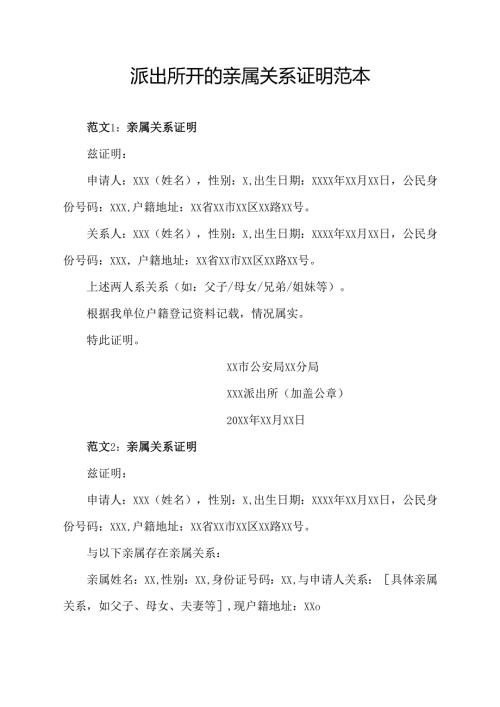 派出所开的亲属关系证明范本

范文1：亲属关系证明

兹证明：

申请人：XXX（姓名），性别：X,出生日期：XXXX年XX月XX日，公民身份号码：XXX,户籍地址：XX省XX市XX区XX路XX号。

关系人：XXX（姓名），性别：X,出生日期：XXXX年XX月XX日，公民身份号码：XXX，户籍地址：XX省XX市XX区XX路XX号。

上述两人系关系（如：父子/母女/兄弟/姐妹等）。

根据我单位户籍登记资料记载，情况属实。

特此证明。

XX市公安局XX分局

XXX派出所（加盖公章）

20XX年XX月XX日

范文2：亲属关系证明

兹证明：

申请人：XXX（姓名），性别：X,出生日期：XXXX年XX月XX日，公民身份号码：XXX,户籍地址：XX省XX市XX区XX路XX号。

与以下亲属存在亲属关系：

亲属姓名：XX,性别：XX,身份证号码：XX,与申请人关系：［具体亲属关系，如父子、母女、夫妻等］,现户籍地址：XXo